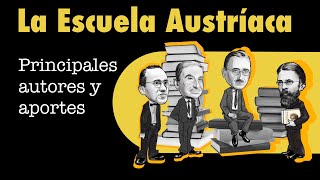 La Escuela Austríaca

Principales autores y aportes